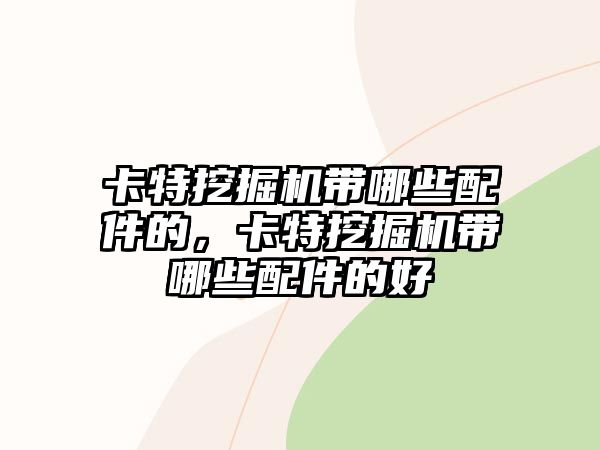 卡特挖掘机带哪些配件的，卡特挖掘机带哪些配件的好